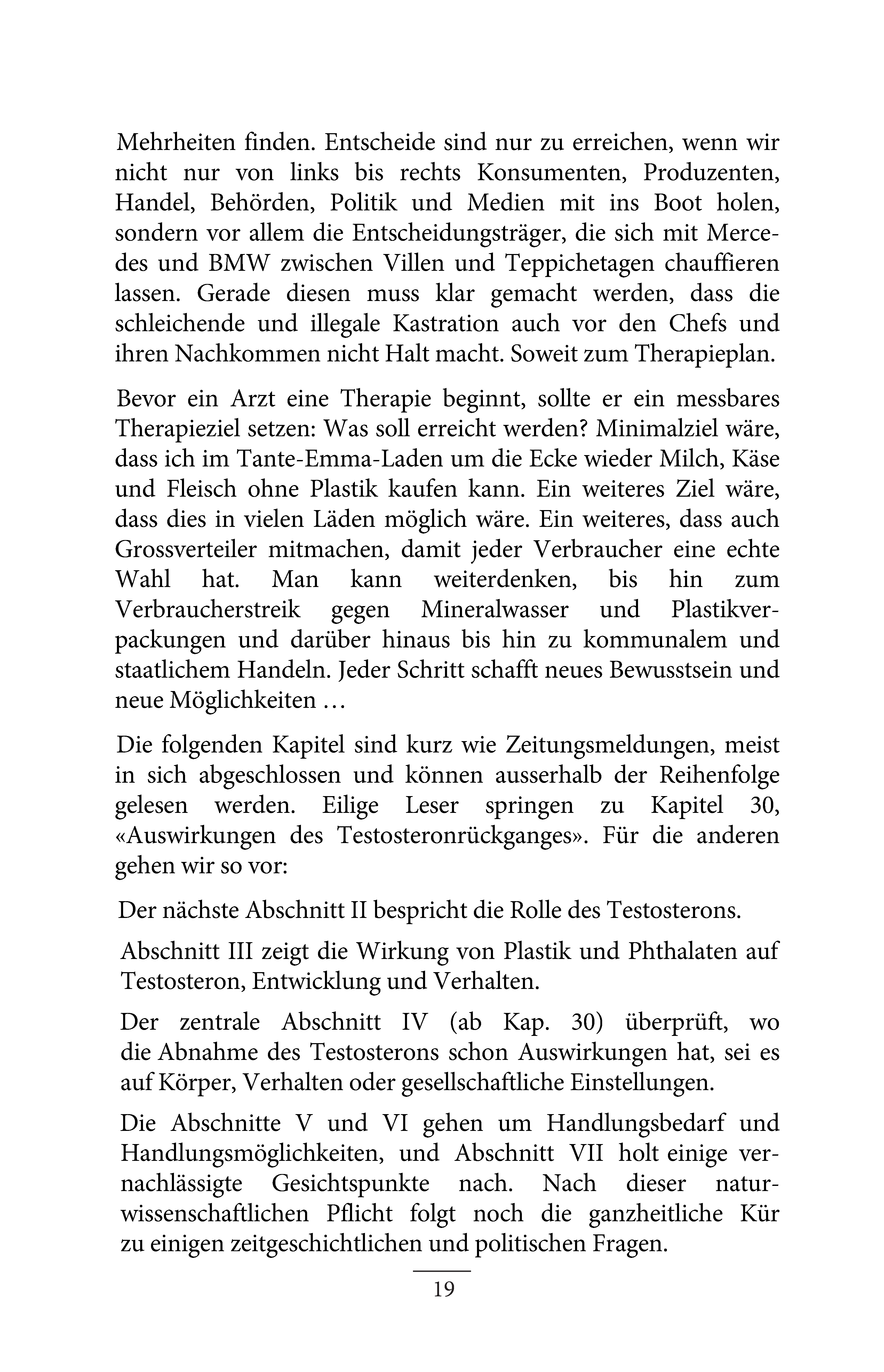 Mehrheiten finden. Entscheide sind nur zu erreichen, wenn wir nicht nur von links bis rechts Konsumenten, Produzenten, Handel, Behörden, Politik und Medien mit ins Boot holen, sondern vor allem die Entscheidungsträger, die sich mit Mercedes und BMW zwischen Villen und Teppichetagen chauffieren lassen. Gerade diesen muss klar gemacht werden, dass die schleichende und illegale Kastration auch vor den Chefs und ihren Nachkommen nicht Halt macht. Soweit zum Therapieplan.

Bevor ein Arzt eine Therapie beginnt, sollte er ein messbares Therapieziel setzen: Was soll erreicht werden? Minimalziel wäre, dass ich im Tante-Emma-Laden um die Ecke wieder Milch, Käse und Fleisch ohne Plastik kaufen kann. Ein weiteres Ziel wäre, dass dies in vielen Läden möglich wäre. Ein weiteres, dass auch Grossverteiler mitmachen, damit jeder Verbraucher eine echte Wahl hat. Man kann weiterdenken, bis hin zum Verbraucherstreik gegen Mineralwasser und Plastikverpackungen und darüber hinaus bis hin zu kommunalem und staatlichem Handeln. Jeder Schritt schafft neues Bewusstsein und neue Möglichkeiten …

Die folgenden Kapitel sind kurz wie Zeitungsmeldungen, meist in sich abgeschlossen und können ausserhalb der Reihenfolge gelesen werden. Eilige Leser springen zu Kapitel 30, «Auswirkungen des Testosteronrückganges». Für die anderen gehen wir so vor:

Der nächste Abschnitt II bespricht die Rolle des Testosterons.

Abschnitt III zeigt die Wirkung von Plastik und Phthalaten auf Testosteron, Entwicklung und Verhalten.

Der zentrale Abschnitt IV (ab Kap. 30) überprüft, wo die Abnahme des Testosterons schon Auswirkungen hat, sei es auf Körper, Verhalten oder gesellschaftliche Einstellungen.

Die Abschnitte V und VI gehen um Handlungsbedarf und Handlungsmöglichkeiten, und Abschnitt VII holt einige vernachlässigte Gesichtspunkte nach. Nach dieser naturwissenschaftlichen Pflicht folgt noch die ganzheitliche Kür zu einigen zeitgeschichtlichen und politischen Fragen.

19